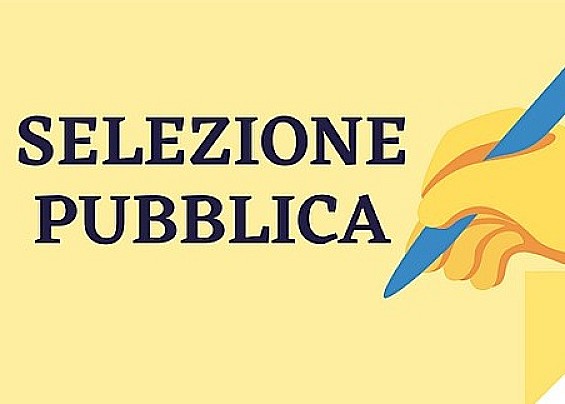 SELEZIONE
PUBBLICA